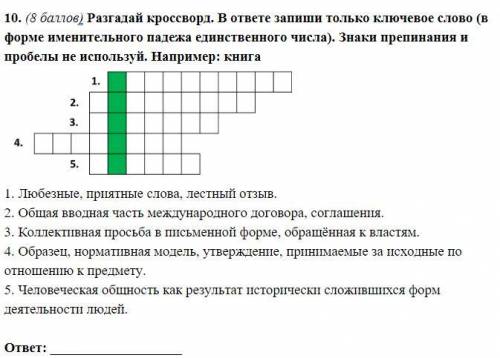 10. (8 баллов) Разгадай кроссворд. В ответе запиши только ключевое слово (в форме именительного падежа единственного числа). Знаки препинания и пробелы не используй. Например: книга

1.
2.
3.
4.
5.

1. Любезные, приятные слова, лестный отзыв.
2. Общая вводная часть международного договора, соглашения.
3. Коллективная просьба в письменной форме, обращённая к властям.
4. Образец, нормативная модель, утверждение, принимаемые за исходные по отношению к предмету.
5. Человеческая общность как результат исторически сложившихся форм деятельности людей.

Ответ: ____________________